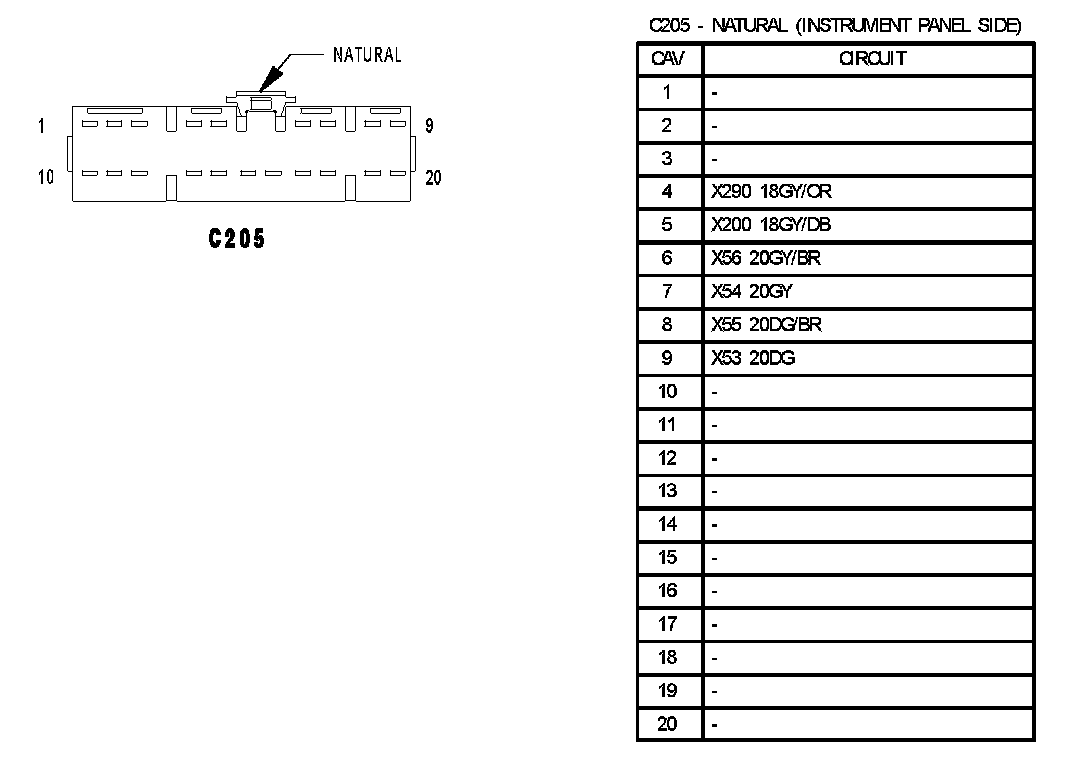 NATURAL

1

9

10

20

C205

C205 - NATURAL (INSTRUMENT PANEL SIDE)

| CAV | CIRCUIT |
|---|---|
| 1 | - |
| 2 | - |
| 3 | - |
| 4 | X290 18GY/OR |
| 5 | X200 18GY/DB |
| 6 | X56 20GY/BR |
| 7 | X54 20GY |
| 8 | X55 20DG/BR |
| 9 | X53 20DG |
| 10 | - |
| 11 | - |
| 12 | - |
| 13 | - |
| 14 | - |
| 15 | - |
| 16 | - |
| 17 | - |
| 18 | - |
| 19 | - |
| 20 | - |